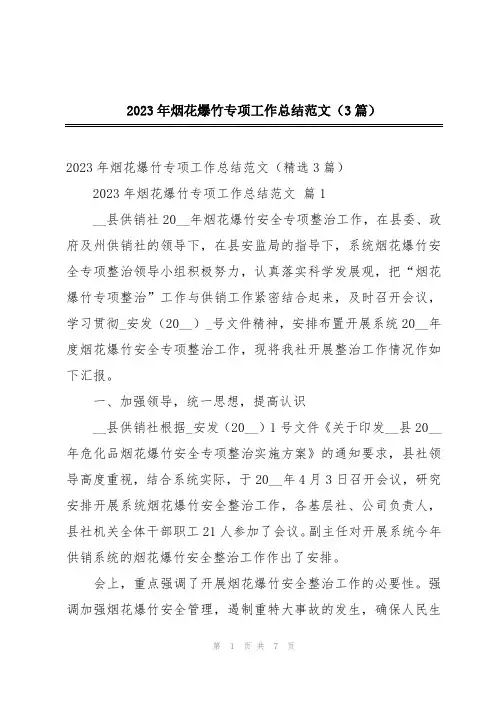 2023年烟花爆竹专项工作总结范文（3篇）

2023年烟花爆竹专项工作总结范文（精选3篇）

2023年烟花爆竹专项工作总结范文 篇1

__县供销社20__年烟花爆竹安全专项整治工作，在县委、政府及州供销社的领导下，在县安监局的指导下，系统烟花爆竹安全专项整治领导小组积极努力，认真落实科学发展观，把“烟花爆竹专项整治”工作与供销工作紧密结合起来，及时召开会议，学习贯彻_安发（20__）_号文件精神，安排布置开展系统20__年度烟花爆竹安全专项整治工作，现将我社开展整治工作情况作如下汇报。

一、加强领导，统一思想，提高认识

__县供销社根据_安发（20__）1号文件《关于印发__县20__年危化品烟花爆竹安全专项整治实施方案》的通知要求，县社领导高度重视，结合系统实际，于20__年4月3日召开会议，研究安排开展系统烟花爆竹安全整治工作，各基层社、公司负责人，县社机关全体干部职工21人参加了会议。副主任对开展系统今年供销系统的烟花爆竹安全整治工作作出了安排。

会上，重点强调了开展烟花爆竹安全整治工作的必要性。强调加强烟花爆竹安全管理，遏制重特大事故的发生，确保人民生

第 1 页 共 7 页